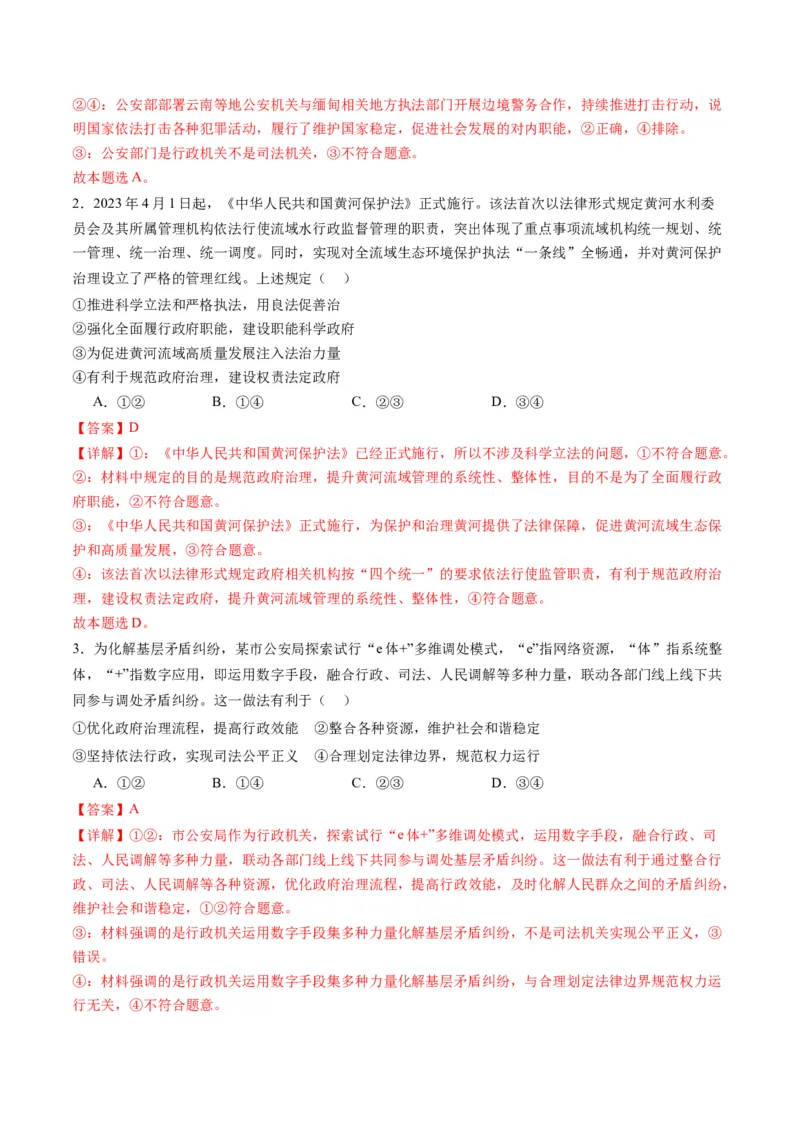 ②④：公安部部署云南等地公安机关与缅甸相关地方执法部门开展边境警务合作，持续推进打击行动，说明国家依法打击各种犯罪活动，履行了维护国家稳定，促进社会发展的对内职能，②正确，④排除。
③：公安部门是行政机关不是司法机关，③不符合题意。
故本题选 A。

2．2023 年 4 月 1 日起，《中华人民共和国黄河保护法》正式施行。该法首次以法律形式规定黄河水利委员会及其所属管理机构依法行使流域水行政监督管理的职责，突出体现了重点事项流域机构统一规划、统一管理、统一治理、统一调度。同时，实现对全流域生态环境保护执法“一条线”全畅通，并对黄河保护治理设立了严格的管理红线。上述规定（　）
①推进科学立法和严格执法，用良法促善治
②强化全面履行政府职能，建设职能科学政府
③为促进黄河流域高质量发展注入法治力量
④有利于规范政府治理，建设权责法定政府
A．①②　　B．①④　　C．②③　　D．③④
【答案】D
【详解】①：《中华人民共和国黄河保护法》已经正式施行，所以不涉及科学立法的问题，①不符合题意。
②：材料中规定的目的是规范政府治理，提升黄河流域管理的系统性、整体性，目的不是为了全面履行政府职能，②不符合题意。
③：《中华人民共和国黄河保护法》正式施行，为保护和治理黄河提供了法律保障，促进黄河流域生态保护和高质量发展，③符合题意。
④：该法首次以法律形式规定政府相关机构按“四个统一”的要求依法行使监管职责，有利于规范政府治理，建设权责法定政府，提升黄河流域管理的系统性、整体性，④符合题意。
故本题选 D。

3．为化解基层矛盾纠纷，某市公安局探索试行“e 体+”多维调处模式，“e”指网络资源，“体”指系统整体，“+”指数字应用，即运用数字手段，融合行政、司法、人民调解等多种力量，联动各部门线上线下共同参与调处矛盾纠纷。这一做法有利于（　）
①优化政府治理流程，提高行政效能　②整合各种资源，维护社会和谐稳定
③坚持依法行政，实现司法公平正义　④合理划定法律边界，规范权力运行
A．①②　　B．①④　　C．②③　　D．③④
【答案】A
【详解】①②：市公安局作为行政机关，探索试行“e 体+”多维调处模式，运用数字手段，融合行政、司法、人民调解等多种力量，联动各部门线上线下共同参与调处基层矛盾纠纷。这一做法有利于通过整合行政、司法、人民调解等各种资源，优化政府治理流程，提高行政效能，及时化解人民群众之间的矛盾纠纷，维护社会和谐稳定，①②符合题意。
③：材料强调的是行政机关运用数字手段集多种力量化解基层矛盾纠纷，不是司法机关实现公平正义，③错误。
④：材料强调的是行政机关运用数字手段集多种力量化解基层矛盾纠纷，与合理划定法律边界规范权力运行无关，④不符合题意。